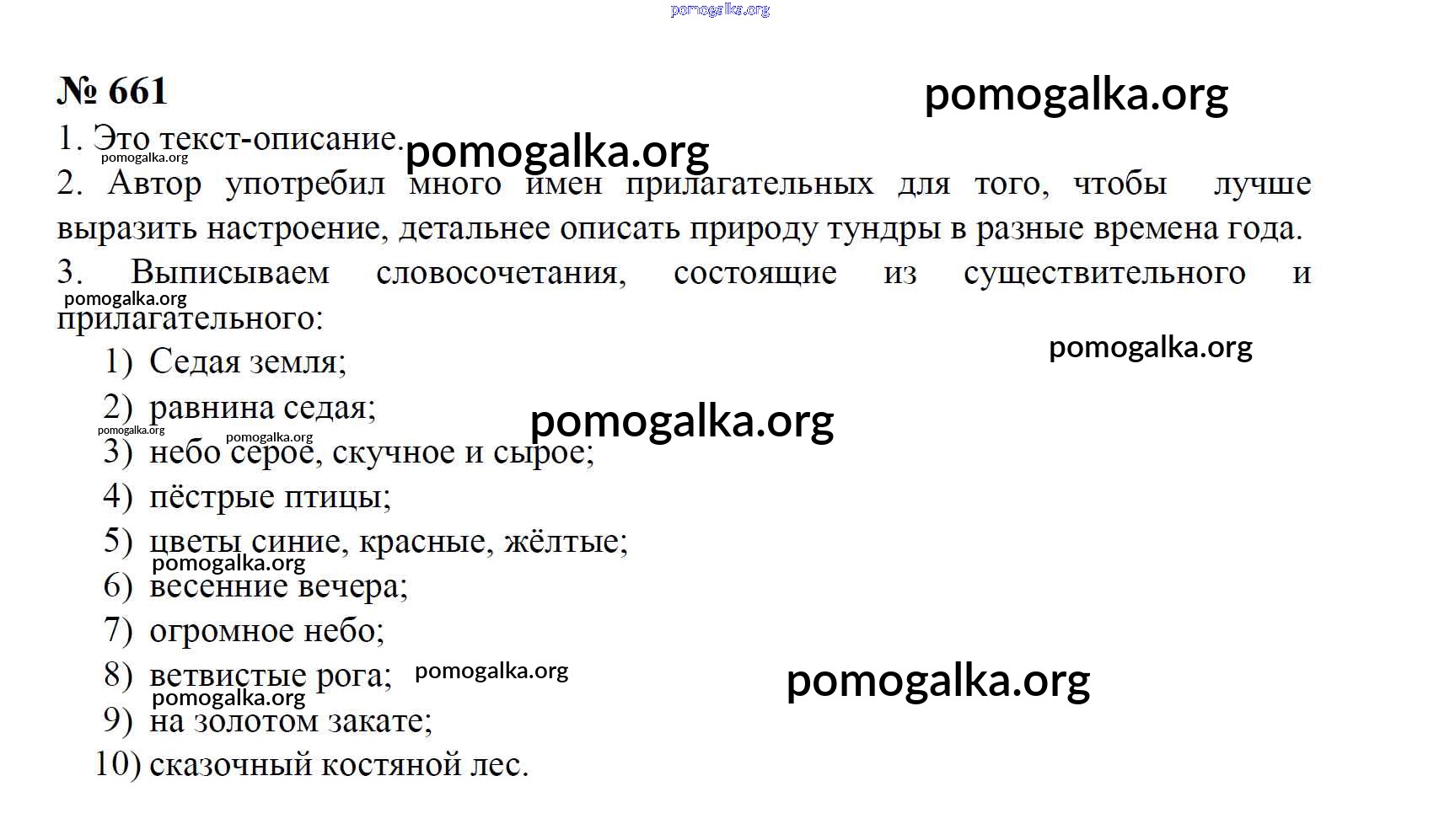 pomogalka.org

№ 661

pomogalka.org

1. Это текст-описание.

pomogalka.org

pomogalka.org

2. Автор употребил много имен прилагательных для того, чтобы лучше выразить настроение, детальнее описать природу тундры в разные времена года.

3. Выписываем словосочетания, состоящие из существительного и прилагательного:

pomogalka.org

pomogalka.org

1) Седая земля;
2) равнина седая;

pomogalka.org

pomogalka.org

pomogalka.org

3) небо серое, скучное и сырое;
4) пёстрые птицы;
5) цветы синие, красные, жёлтые;

pomogalka.org

6) весенние вечера;
7) огромное небо;
8) ветвистые рога;

pomogalka.org

pomogalka.org

pomogalka.org

9) на золотом закате;
10) сказочный костяной лес.